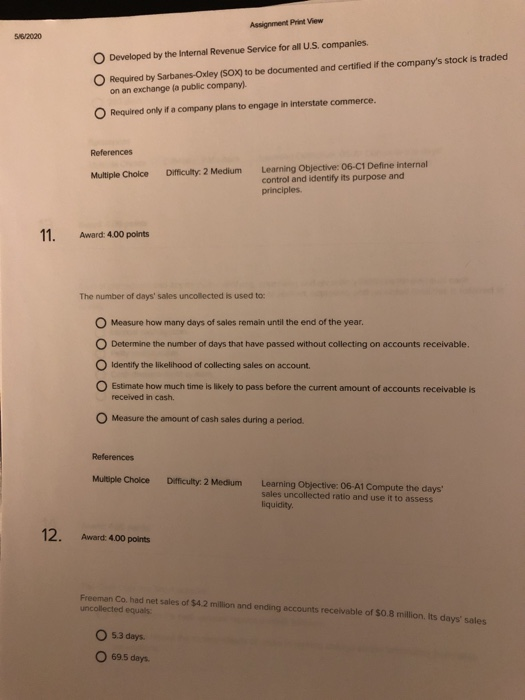 5/6/2020

Assignment Print View

Developed by the Internal Revenue Service for all U.S. companies.

Required by Sarbanes-Oxley (SOX) to be documented and certified if the company's stock is traded on an exchange (a public company).

Required only if a company plans to engage in interstate commerce.

References

Multiple Choice Difficulty: 2 Medium Learning Objective: 06-C1 Define internal control and identify its purpose and principles.

11. Award: 4.00 points

The number of days' sales uncollected is used to:

Measure how many days of sales remain until the end of the year.

Determine the number of days that have passed without collecting on accounts receivable.

Identify the likelihood of collecting sales on account.

Estimate how much time is likely to pass before the current amount of accounts receivable is received in cash.

Measure the amount of cash sales during a period.

References

Multiple Choice Difficulty: 2 Medium Learning Objective: 06-A1 Compute the days' sales uncollected ratio and use it to assess liquidity.

12. Award: 4.00 points

Freeman Co. had net sales of $4.2 million and ending accounts receivable of $0.8 million. Its days' sales uncollected equals:

5.3 days.

69.5 days.